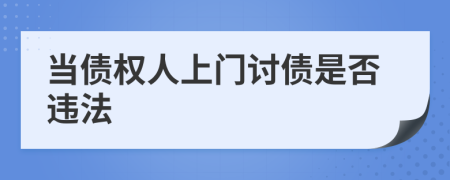 当债权人上门讨债是否违法